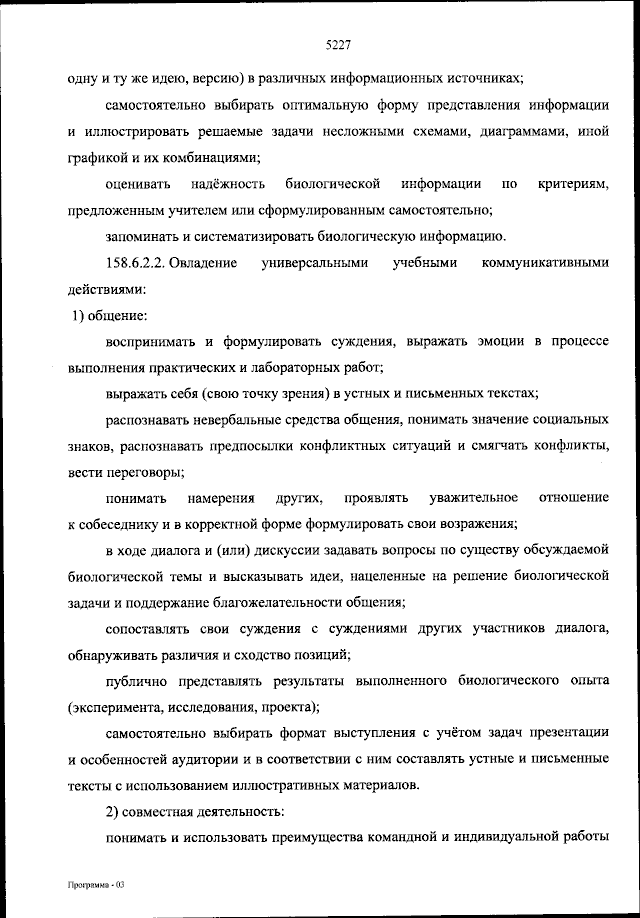 5227

одну и ту же идею, версию) в различных информационных источниках;

самостоятельно выбирать оптимальную форму представления информации и иллюстрировать решаемые задачи несложными схемами, диаграммами, иной графикой и их комбинациями;

оценивать надёжность биологической информации по критериям, предложенным учителем или сформулированным самостоятельно;

запоминать и систематизировать биологическую информацию.

158.6.2.2. Овладение универсальными учебными коммуникативными действиями:

1) общение:

воспринимать и формулировать суждения, выражать эмоции в процессе выполнения практических и лабораторных работ;

выражать себя (свою точку зрения) в устных и письменных текстах;

распознавать невербальные средства общения, понимать значение социальных знаков, распознавать предпосылки конфликтных ситуаций и смягчать конфликты, вести переговоры;

понимать намерения других, проявлять уважительное отношение к собеседнику и в корректной форме формулировать свои возражения;

в ходе диалога и (или) дискуссии задавать вопросы по существу обсуждаемой биологической темы и высказывать идеи, нацеленные на решение биологической задачи и поддержание благожелательности общения;

сопоставлять свои суждения с суждениями других участников диалога, обнаруживать различия и сходство позиций;

публично представлять результаты выполненного биологического опыта (эксперимента, исследования, проекта);

самостоятельно выбирать формат выступления с учётом задач презентации и особенностей аудитории и в соответствии с ним составлять устные и письменные тексты с использованием иллюстративных материалов.

2) совместная деятельность:

понимать и использовать преимущества командной и индивидуальной работы

Программа - 03